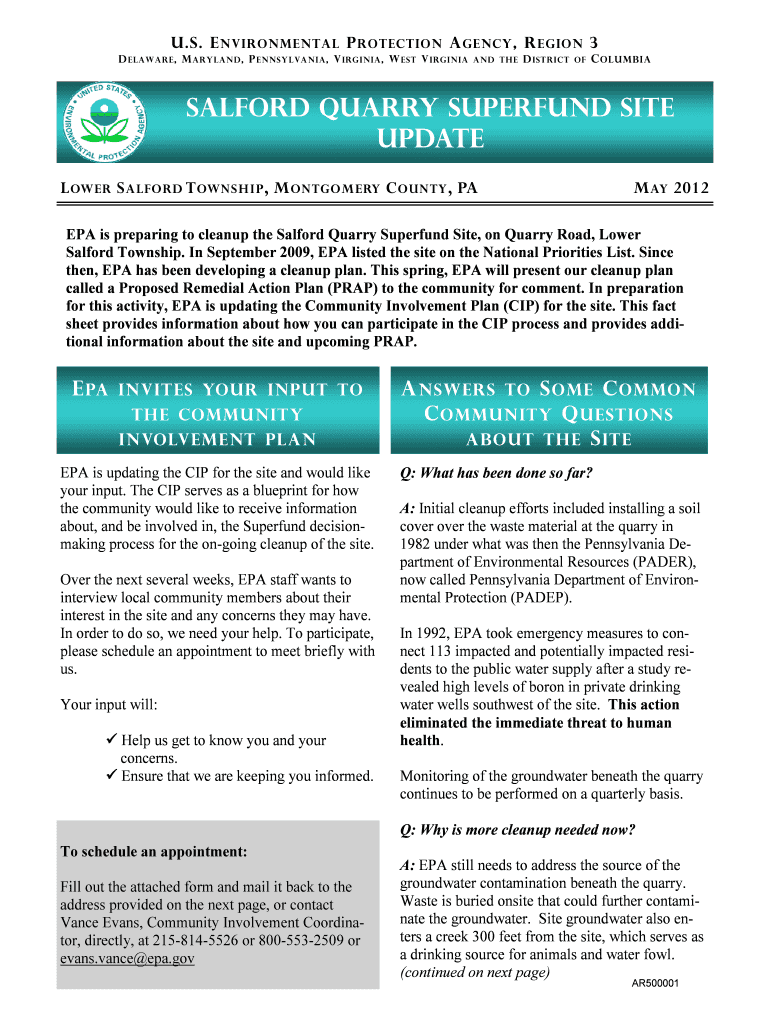 U.S. ENVIRONMENTAL PROTECTION AGENCY, REGION 3
DELAWARE, MARYLAND, PENNSYLVANIA, VIRGINIA, WEST VIRGINIA AND THE DISTRICT OF COLUMBIA

UNITED STATES ENVIRONMENTAL PROTECTION AGENCY

SALFORD QUARRY SUPERFUND SITE UPDATE

LOWER SALFORD TOWNSHIP, MONTGOMERY COUNTY, PA

MAY 2012

EPA is preparing to cleanup the Salford Quarry Superfund Site, on Quarry Road, Lower Salford Township. In September 2009, EPA listed the site on the National Priorities List. Since then, EPA has been developing a cleanup plan. This spring, EPA will present our cleanup plan called a Proposed Remedial Action Plan (PRAP) to the community for comment. In preparation for this activity, EPA is updating the Community Involvement Plan (CIP) for the site. This fact sheet provides information about how you can participate in the CIP process and provides additional information about the site and upcoming PRAP.

EPA INVITES YOUR INPUT TO THE COMMUNITY INVOLVEMENT PLAN

EPA is updating the CIP for the site and would like your input. The CIP serves as a blueprint for how the community would like to receive information about, and be involved in, the Superfund decision-making process for the on-going cleanup of the site.

Over the next several weeks, EPA staff wants to interview local community members about their interest in the site and any concerns they may have. In order to do so, we need your help. To participate, please schedule an appointment to meet briefly with us.

Your input will:

✓ Help us get to know you and your concerns.
✓ Ensure that we are keeping you informed.

To schedule an appointment:

Fill out the attached form and mail it back to the address provided on the next page, or contact Vance Evans, Community Involvement Coordinator, directly, at 215-814-5526 or 800-553-2509 or evans.vance@epa.gov

ANSWERS TO SOME COMMON COMMUNITY QUESTIONS ABOUT THE SITE

Q: What has been done so far?

A: Initial cleanup efforts included installing a soil cover over the waste material at the quarry in 1982 under what was then the Pennsylvania Department of Environmental Resources (PADER), now called Pennsylvania Department of Environmental Protection (PADEP).

In 1992, EPA took emergency measures to connect 113 impacted and potentially impacted residents to the public water supply after a study revealed high levels of boron in private drinking water wells southwest of the site. This action eliminated the immediate threat to human health.

Monitoring of the groundwater beneath the quarry continues to be performed on a quarterly basis.

Q: Why is more cleanup needed now?

A: EPA still needs to address the source of the groundwater contamination beneath the quarry. Waste is buried onsite that could further contaminate the groundwater. Site groundwater also enters a creek 300 feet from the site, which serves as a drinking source for animals and water fowl.
(continued on next page)

AR500001